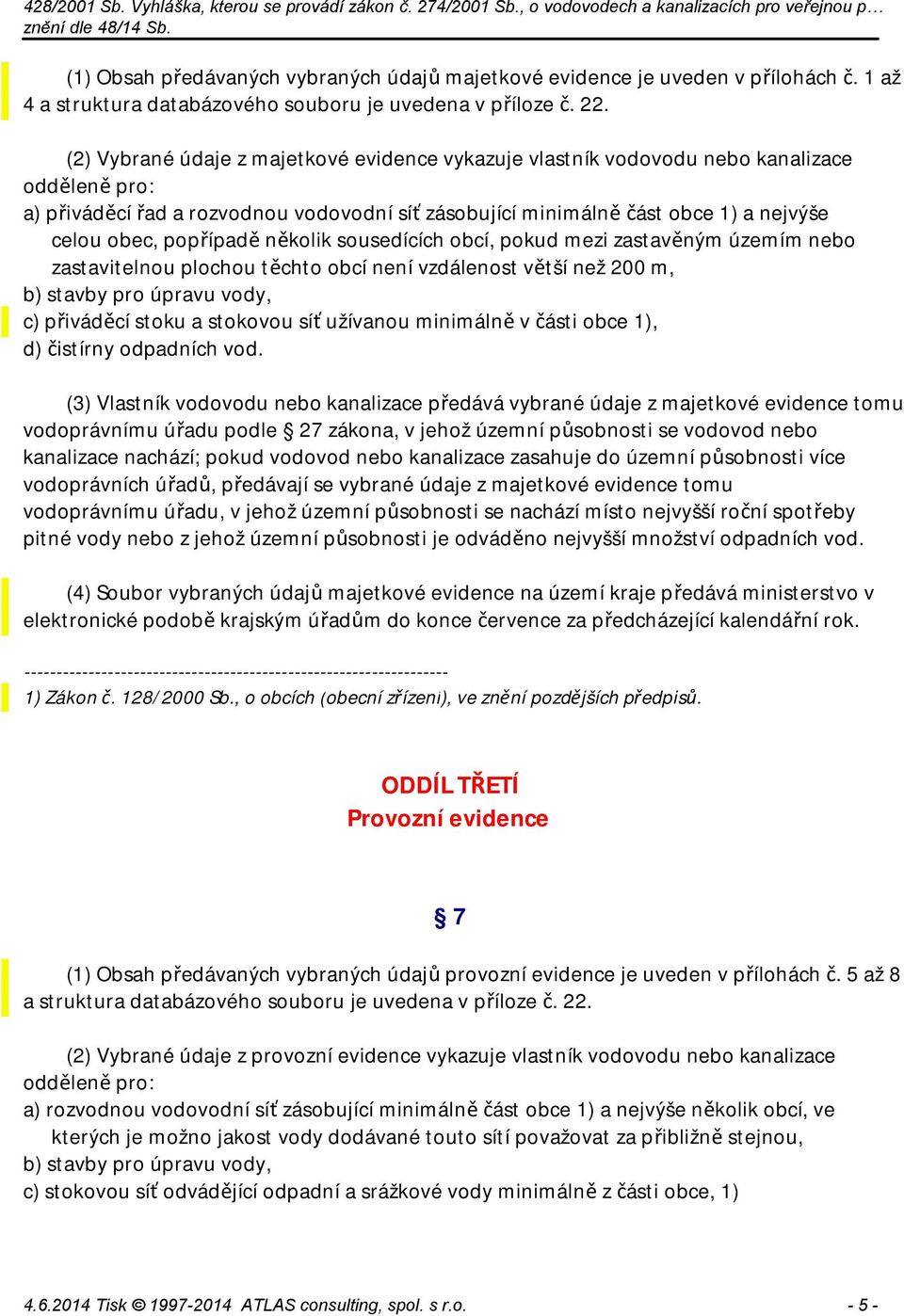 428/2001 Sb. Vyhláška, kterou se provádí zákon č. 274/2001 Sb., o vodovodech a kanalizacích pro veřejnou p… znění dle 48/14 Sb.

(1) Obsah předávaných vybraných údajů majetkové evidence je uveden v přílohách č. 1 až 4 a struktura databázového souboru je uvedena v příloze č. 22.

(2) Vybrané údaje z majetkové evidence vykazuje vlastník vodovodu nebo kanalizace odděleně pro:
a) přiváděcí řad a rozvodnou vodovodní síť zásobující minimálně část obce 1) a nejvýše celou obec, popřípadě několik sousedících obcí, pokud mezi zastavěným územím nebo zastavitelnou plochou těchto obcí není vzdálenost větší než 200 m,
b) stavby pro úpravu vody,
c) přiváděcí stoku a stokovou síť užívanou minimálně v části obce 1),
d) čistírny odpadních vod.

(3) Vlastník vodovodu nebo kanalizace předává vybrané údaje z majetkové evidence tomu vodoprávnímu úřadu podle § 27 zákona, v jehož územní působnosti se vodovod nebo kanalizace nachází; pokud vodovod nebo kanalizace zasahuje do územní působnosti více vodoprávních úřadů, předávají se vybrané údaje z majetkové evidence tomu vodoprávnímu úřadu, v jehož územní působnosti se nachází místo nejvyšší roční spotřeby pitné vody nebo z jehož územní působnosti je odváděno nejvyšší množství odpadních vod.

(4) Soubor vybraných údajů majetkové evidence na území kraje předává ministerstvo v elektronické podobě krajským úřadům do konce července za předcházející kalendářní rok.

------------------------------------------------------------------
1) Zákon č. 128/2000 Sb., o obcích (obecní zřízení), ve znění pozdějších předpisů.

ODDÍL TŘETÍ
Provozní evidence

§ 7

(1) Obsah předávaných vybraných údajů provozní evidence je uveden v přílohách č. 5 až 8 a struktura databázového souboru je uvedena v příloze č. 22.

(2) Vybrané údaje z provozní evidence vykazuje vlastník vodovodu nebo kanalizace odděleně pro:
a) rozvodnou vodovodní síť zásobující minimálně část obce 1) a nejvýše několik obcí, ve kterých je možno jakost vody dodávané touto sítí považovat za přibližně stejnou,
b) stavby pro úpravu vody,
c) stokovou síť odvádějící odpadní a srážkové vody minimálně z části obce, 1)

4.6.2014 Tisk © 1997-2014 ATLAS consulting, spol. s r.o. - 5 -